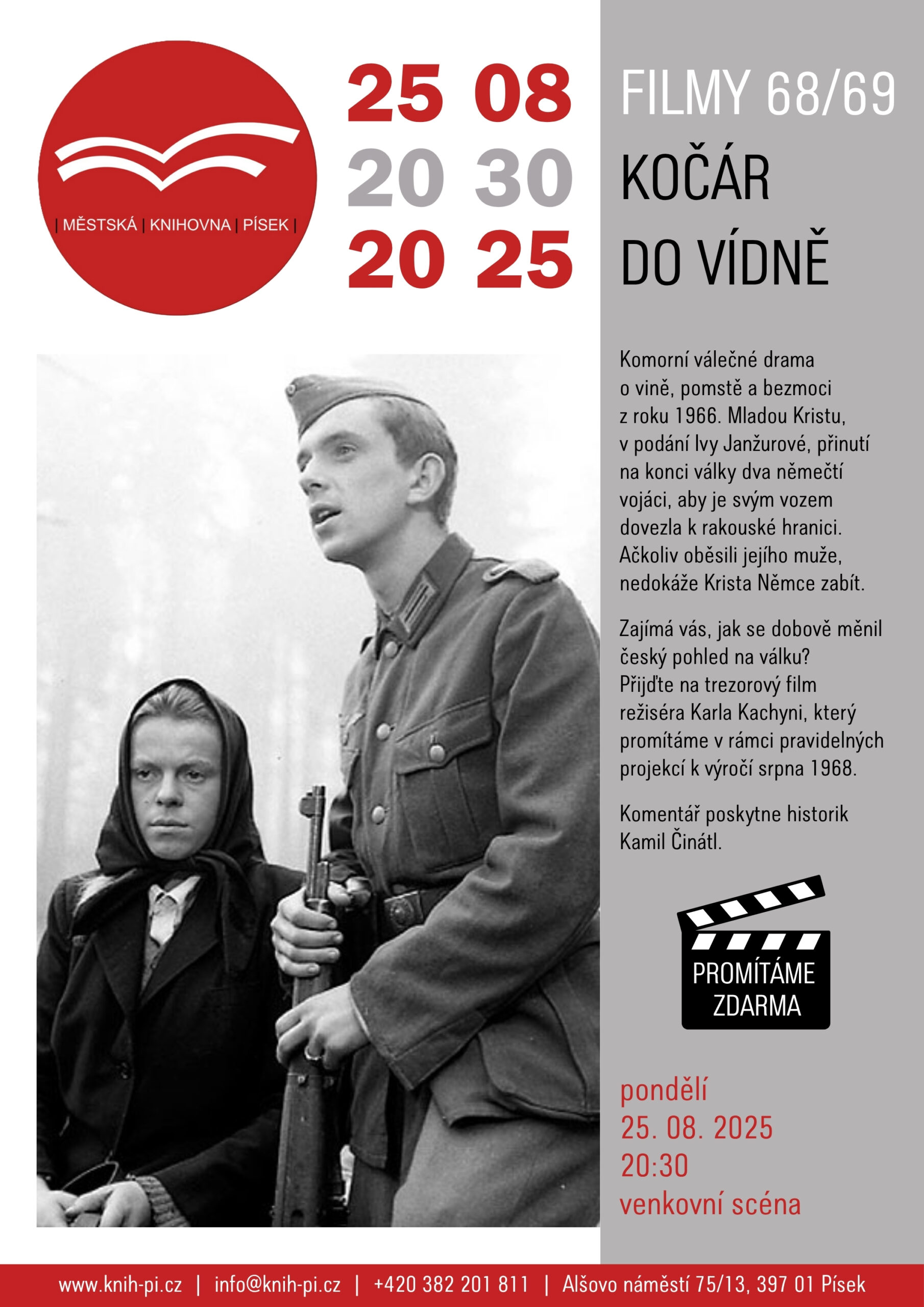 | MĚSTSKÁ | KNIHOVNA | PÍSEK |

25 08
20 30
20 25

FILMY 68/69

KOČÁR DO VÍDNĚ

Komorní válečné drama o vině, pomstě a bezmoci z roku 1966. Mladou Kristu, v podání Ivy Janžurové, přinutí na konci války dva němečtí vojáci, aby je svým vozem dovezla k rakouské hranici. Ačkoliv oběsili jejího muže, nedokáže Krista Němce zabít.

Zajímá vás, jak se dobově měnil český pohled na válku? Přijďte na trezorový film režiséra Karla Kachyni, který promítáme v rámci pravidelných projekcí k výročí srpna 1968.

Komentář poskytne historik Kamil Činátl.

PROMÍTÁME ZDARMA

pondělí
25. 08. 2025
20:30
venkovní scéna

www.knih-pi.cz | info@knih-pi.cz | +420 382 201 811 | Alšovo náměstí 75/13, 397 01 Písek